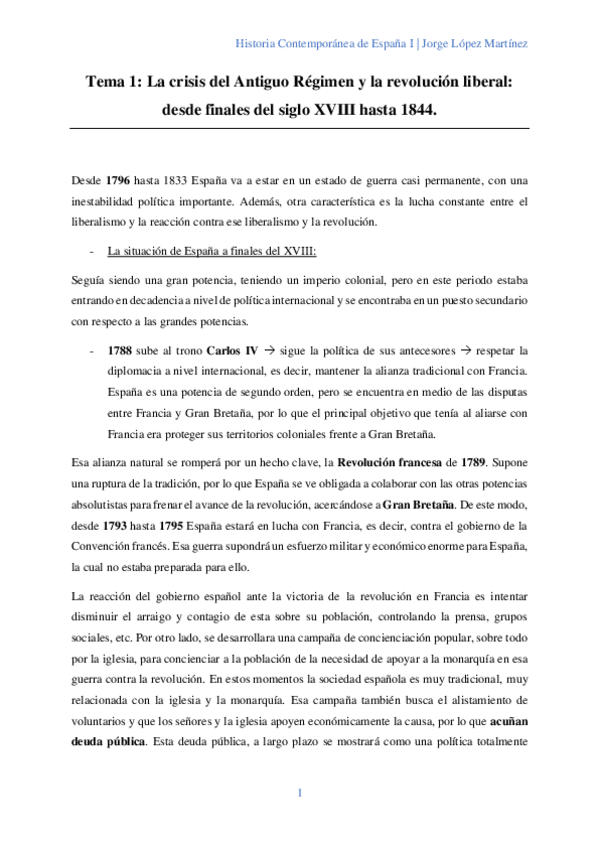 Historia Contemporánea de España I | Jorge López Martínez

Tema 1: La crisis del Antiguo Régimen y la revolución liberal: desde finales del siglo XVIII hasta 1844.

Desde 1796 hasta 1833 España va a estar en un estado de guerra casi permanente, con una inestabilidad política importante. Además, otra característica es la lucha constante entre el liberalismo y la reacción contra ese liberalismo y la revolución.

- La situación de España a finales del XVIII:

Seguía siendo una gran potencia, teniendo un imperio colonial, pero en este periodo estaba entrando en decadencia a nivel de política internacional y se encontraba en un puesto secundario con respecto a las grandes potencias.

- 1788 sube al trono Carlos IV → sigue la política de sus antecesores → respetar la diplomacia a nivel internacional, es decir, mantener la alianza tradicional con Francia. España es una potencia de segundo orden, pero se encuentra en medio de las disputas entre Francia y Gran Bretaña, por lo que el principal objetivo que tenía al aliarse con Francia era proteger sus territorios coloniales frente a Gran Bretaña.

Esa alianza natural se romperá por un hecho clave, la Revolución francesa de 1789. Supone una ruptura de la tradición, por lo que España se ve obligada a colaborar con las otras potencias absolutistas para frenar el avance de la revolución, acercándose a Gran Bretaña. De este modo, desde 1793 hasta 1795 España estará en lucha con Francia, es decir, contra el gobierno de la Convención francés. Esa guerra supondrá un esfuerzo militar y económico enorme para España, la cual no estaba preparada para ello.

La reacción del gobierno español ante la victoria de la revolución en Francia es intentar disminuir el arraigo y contagio de esta sobre su población, controlando la prensa, grupos sociales, etc. Por otro lado, se desarrollara una campaña de concienciación popular, sobre todo por la iglesia, para concienciar a la población de la necesidad de apoyar a la monarquía en esa guerra contra la revolución. En estos momentos la sociedad española es muy tradicional, muy relacionada con la iglesia y la monarquía. Esa campaña también busca el alistamiento de voluntarios y que los señores y la iglesia apoyen económicamente la causa, por lo que acuñan deuda pública. Esta deuda pública, a largo plazo se mostrará como una política totalmente

1